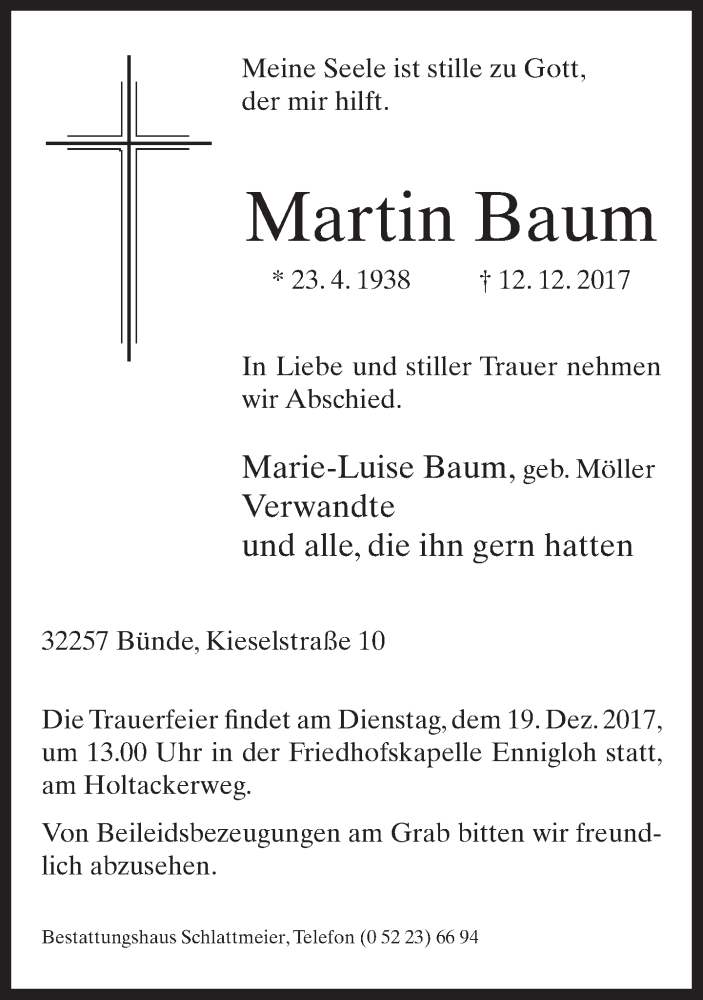 Meine Seele ist stille zu Gott,
der mir hilft.

Martin Baum

* 23. 4. 1938 † 12. 12. 2017

In Liebe und stiller Trauer nehmen wir Abschied.

Marie-Luise Baum, geb. Möller
Verwandte
und alle, die ihn gern hatten

32257 Bünde, Kieselstraße 10

Die Trauerfeier findet am Dienstag, dem 19. Dez. 2017, um 13.00 Uhr in der Friedhofskapelle Ennigloh statt, am Holtackerweg.

Von Beileidsbezeugungen am Grab bitten wir freundlich abzusehen.

Bestattungshaus Schlattmeier, Telefon (0 52 23) 66 94